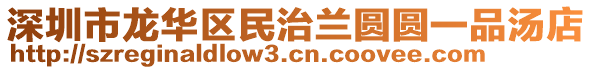 深圳市龙华区民治兰圆圆一品汤店
http://szreginaldlow3.cn.coovee.com